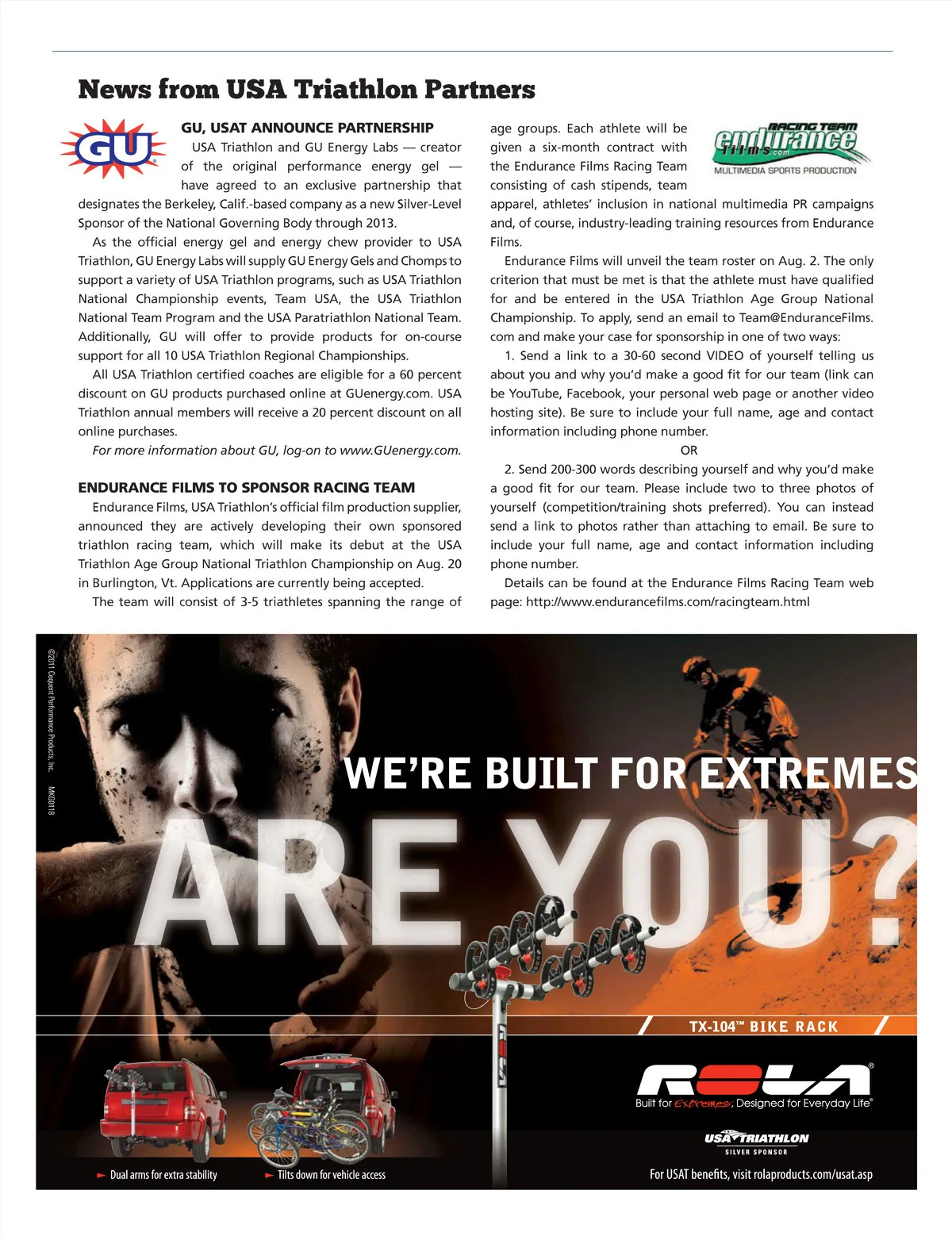 News from USA Triathlon Partners

GU

GU, USAT ANNOUNCE PARTNERSHIP

USA Triathlon and GU Energy Labs — creator of the original performance energy gel — have agreed to an exclusive partnership that designates the Berkeley, Calif.-based company as a new Silver-Level Sponsor of the National Governing Body through 2013.

As the official energy gel and energy chew provider to USA Triathlon, GU Energy Labs will supply GU Energy Gels and Chomps to support a variety of USA Triathlon programs, such as USA Triathlon National Championship events, Team USA, the USA Triathlon National Team Program and the USA Paratriathlon National Team. Additionally, GU will offer to provide products for on-course support for all 10 USA Triathlon Regional Championships.

All USA Triathlon certified coaches are eligible for a 60 percent discount on GU products purchased online at GUenergy.com. USA Triathlon annual members will receive a 20 percent discount on all online purchases.

For more information about GU, log-on to www.GUenergy.com.

ENDURANCE FILMS TO SPONSOR RACING TEAM

Endurance Films, USA Triathlon's official film production supplier, announced they are actively developing their own sponsored triathlon racing team, which will make its debut at the USA Triathlon Age Group National Triathlon Championship on Aug. 20 in Burlington, Vt. Applications are currently being accepted.

The team will consist of 3-5 triathletes spanning the range of age groups. Each athlete will be given a six-month contract with the Endurance Films Racing Team consisting of cash stipends, team apparel, athletes' inclusion in national multimedia PR campaigns and, of course, industry-leading training resources from Endurance Films.

RACING TEAM endurance films.com MULTIMEDIA SPORTS PRODUCTION

Endurance Films will unveil the team roster on Aug. 2. The only criterion that must be met is that the athlete must have qualified for and be entered in the USA Triathlon Age Group National Championship. To apply, send an email to Team@EnduranceFilms.com and make your case for sponsorship in one of two ways:

1. Send a link to a 30-60 second VIDEO of yourself telling us about you and why you'd make a good fit for our team (link can be YouTube, Facebook, your personal web page or another video hosting site). Be sure to include your full name, age and contact information including phone number.

OR

2. Send 200-300 words describing yourself and why you'd make a good fit for our team. Please include two to three photos of yourself (competition/training shots preferred). You can instead send a link to photos rather than attaching to email. Be sure to include your full name, age and contact information including phone number.

Details can be found at the Endurance Films Racing Team web page: http://www.endurancefilms.com/racingteam.html

©2011 Cequent Performance Products, Inc. MKG0118

WE'RE BUILT FOR EXTREMES

ARE YOU?

TX-104™ BIKE RACK

ROLA®

Built for Extremes, Designed for Everyday Life®

USA TRIATHLON SILVER SPONSOR

Dual arms for extra stability

Tilts down for vehicle access

For USAT benefits, visit rolaproducts.com/usat.asp